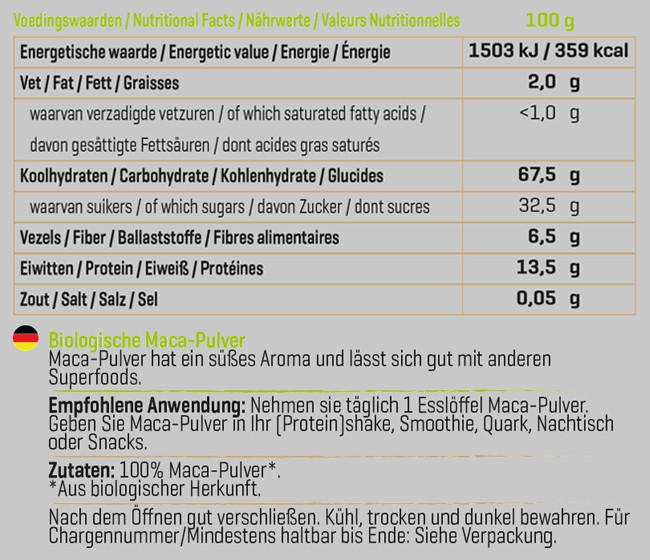 | Voedingswaarden / Nutritional Facts / Nährwerte / Valeurs Nutritionnelles | 100 g |
|---|---|
| Energetische waarde / Energetic value / Energie / Énergie | 1503 kJ / 359 kcal |
| Vet / Fat / Fett / Graisses | 2,0 g |
| waarvan verzadigde vetzuren / of which saturated fatty acids / davon gesättigte Fettsäuren / dont acides gras saturés | <1,0 g |
| Koolhydraten / Carbohydrate / Kohlenhydrate / Glucides | 67,5 g |
| waarvan suikers / of which sugars / davon Zucker / dont sucres | 32,5 g |
| Vezels / Fiber / Ballaststoffe / Fibres alimentaires | 6,5 g |
| Eiwitten / Protein / Eiweiß / Protéines | 13,5 g |
| Zout / Salt / Salz / Sel | 0,05 g |

Biologische Maca-Pulver
Maca-Pulver hat ein süßes Aroma und lässt sich gut mit anderen Superfoods.

Empfohlene Anwendung: Nehmen sie täglich 1 Esslöffel Maca-Pulver. Geben Sie Maca-Pulver in Ihr (Protein)shake, Smoothie, Quark, Nachtisch oder Snacks.

Zutaten: 100% Maca-Pulver*.
*Aus biologischer Herkunft.

Nach dem Öffnen gut verschließen. Kühl, trocken und dunkel bewahren. Für Chargennummer/Mindestens haltbar bis Ende: Siehe Verpackung.